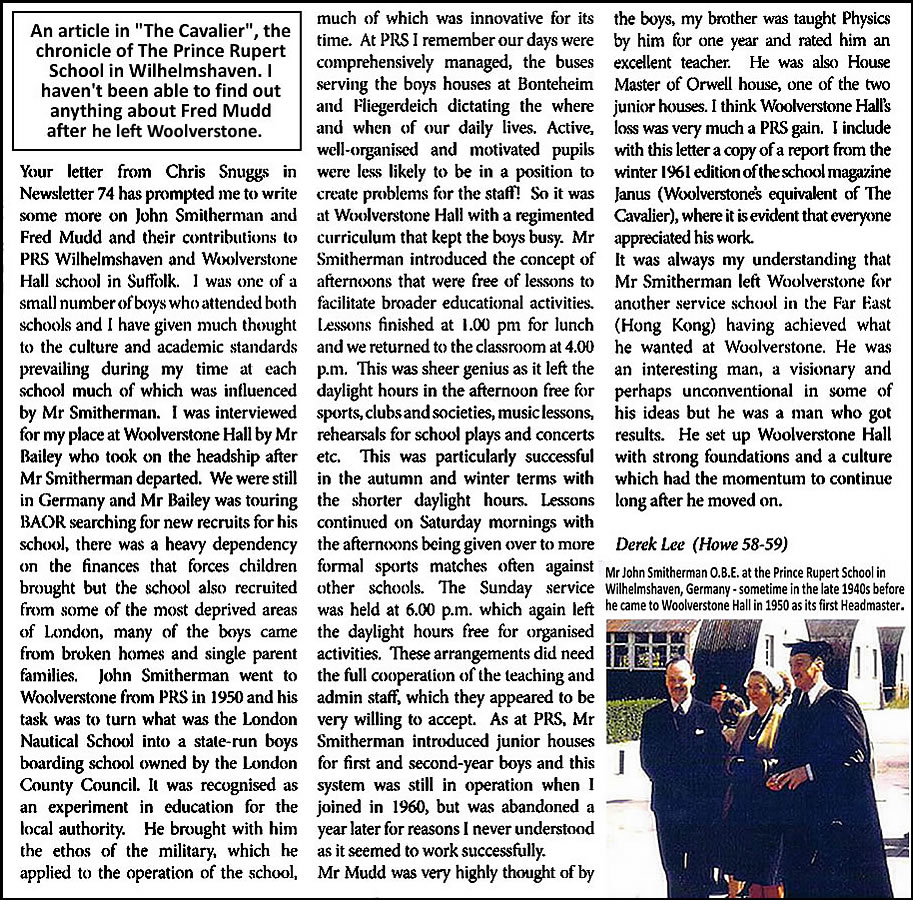 An article in "The Cavalier", the chronicle of The Prince Rupert School in Wilhelmshaven. I haven't been able to find out anything about Fred Mudd after he left Woolverstone.

Your letter from Chris Snuggs in Newsletter 74 has prompted me to write some more on John Smitherman and Fred Mudd and their contributions to PRS Wilhelmshaven and Woolverstone Hall school in Suffolk. I was one of a small number of boys who attended both schools and I have given much thought to the culture and academic standards prevailing during my time at each school much of which was influenced by Mr Smitherman. I was interviewed for my place at Woolverstone Hall by Mr Bailey who took on the headship after Mr Smitherman departed. We were still in Germany and Mr Bailey was touring BAOR searching for new recruits for his school, there was a heavy dependency on the finances that forces children brought but the school also recruited from some of the most deprived areas of London, many of the boys came from broken homes and single parent families. John Smitherman went to Woolverstone from PRS in 1950 and his task was to turn what was the London Nautical School into a state-run boys boarding school owned by the London County Council. It was recognised as an experiment in education for the local authority. He brought with him the ethos of the military, which he applied to the operation of the school, much of which was innovative for its time. At PRS I remember our days were comprehensively managed, the buses serving the boys houses at Bonteheim and Fliegerdeich dictating the where and when of our daily lives. Active, well-organised and motivated pupils were less likely to be in a position to create problems for the staff! So it was at Woolverstone Hall with a regimented curriculum that kept the boys busy. Mr Smitherman introduced the concept of afternoons that were free of lessons to facilitate broader educational activities. Lessons finished at 1.00 pm for lunch and we returned to the classroom at 4.00 p.m. This was sheer genius as it left the daylight hours in the afternoon free for sports, clubs and societies, music lessons, rehearsals for school plays and concerts etc. This was particularly successful in the autumn and winter terms with the shorter daylight hours. Lessons continued on Saturday mornings with the afternoons being given over to more formal sports matches often against other schools. The Sunday service was held at 6.00 p.m. which again left the daylight hours free for organised activities. These arrangements did need the full cooperation of the teaching and admin staff, which they appeared to be very willing to accept. As at PRS, Mr Smitherman introduced junior houses for first and second-year boys and this system was still in operation when I joined in 1960, but was abandoned a year later for reasons I never understood as it seemed to work successfully.
Mr Mudd was very highly thought of by the boys, my brother was taught Physics by him for one year and rated him an excellent teacher. He was also House Master of Orwell house, one of the two junior houses. I think Woolverstone Hall's loss was very much a PRS gain. I include with this letter a copy of a report from the winter 1961 edition of the school magazine Janus (Woolverstone's equivalent of The Cavalier), where it is evident that everyone appreciated his work.
It was always my understanding that Mr Smitherman left Woolverstone for another service school in the Far East (Hong Kong) having achieved what he wanted at Woolverstone. He was an interesting man, a visionary and perhaps unconventional in some of his ideas but he was a man who got results. He set up Woolverstone Hall with strong foundations and a culture which had the momentum to continue long after he moved on.

Derek Lee (Howe 58-59)

Mr John Smitherman O.B.E. at the Prince Rupert School in Wilhelmshaven, Germany - sometime in the late 1940s before he came to Woolverstone Hall in 1950 as its first Headmaster.